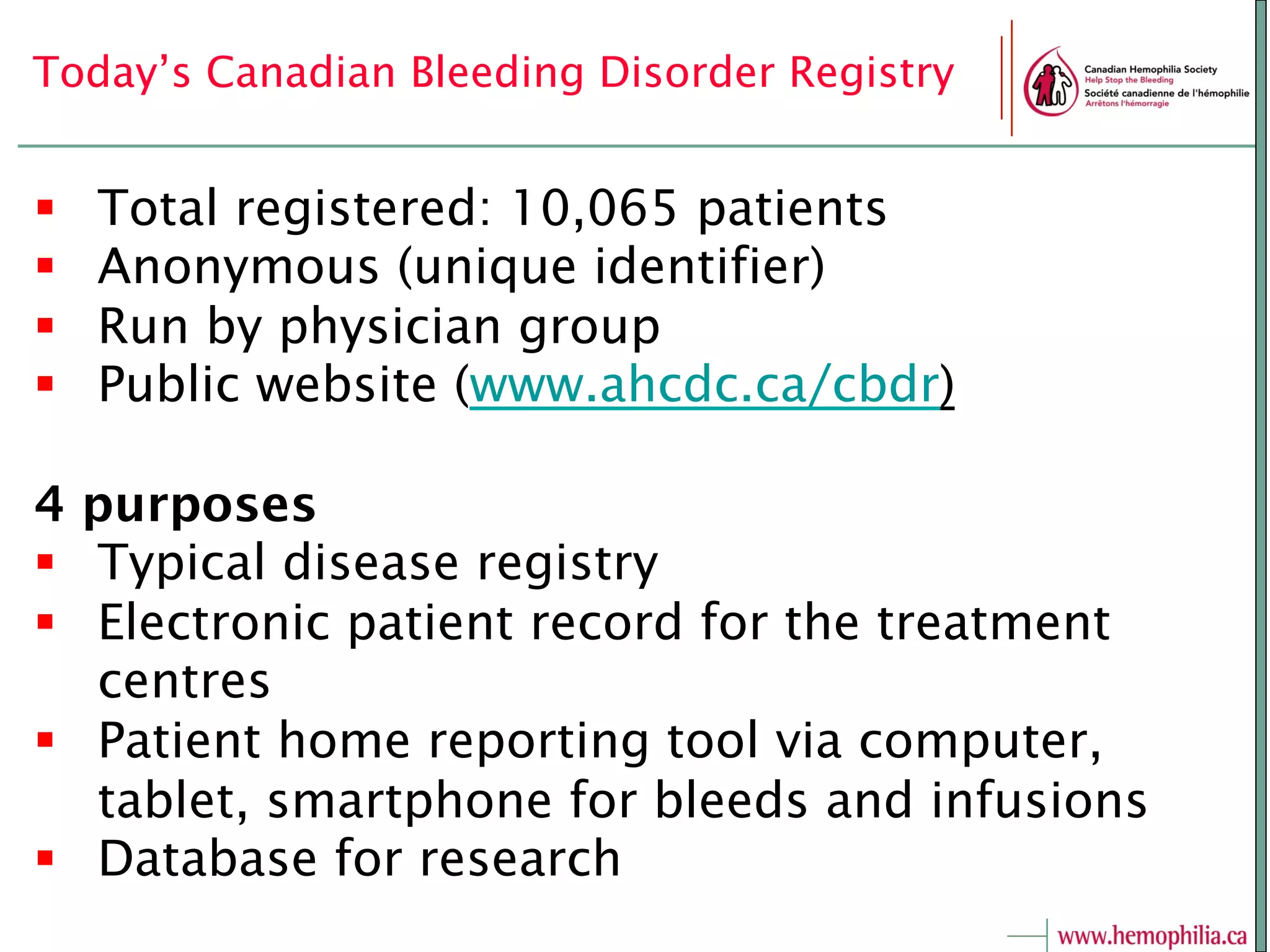 Today's Canadian Bleeding Disorder Registry

Canadian Hemophilia Society
Help Stop the Bleeding
Société canadienne de l'hémophilie
Arrêtons l'hémorragie

▪ Total registered: 10,065 patients
▪ Anonymous (unique identifier)
▪ Run by physician group
▪ Public website (www.ahcdc.ca/cbdr)

4 purposes
▪ Typical disease registry
▪ Electronic patient record for the treatment centres
▪ Patient home reporting tool via computer, tablet, smartphone for bleeds and infusions
▪ Database for research

www.hemophilia.ca